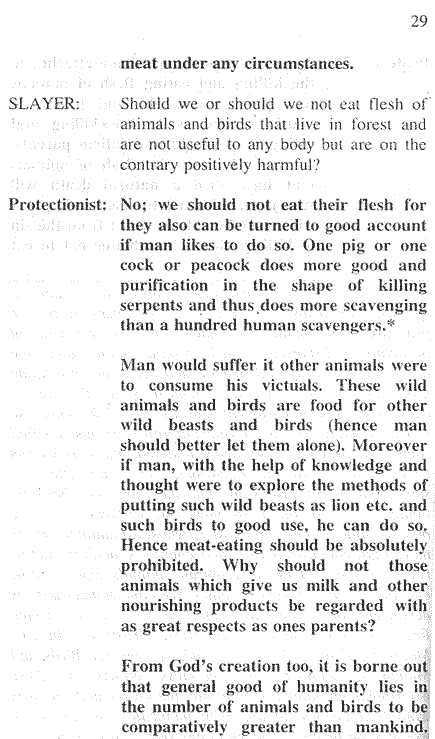 29

meat under any circumstances.

SLAYER: Should we or should we not eat flesh of animals and birds that live in forest and are not useful to any body but are on the contrary positively harmful?

Protectionist: No; we should not eat their flesh for they also can be turned to good account if man likes to do so. One pig or one cock or peacock does more good and purification in the shape of killing serpents and thus does more scavenging than a hundred human scavengers.*

Man would suffer it other animals were to consume his victuals. These wild animals and birds are food for other wild beasts and birds (hence man should better let them alone). Moreover if man, with the help of knowledge and thought were to explore the methods of putting such wild beasts as lion etc. and such birds to good use, he can do so. Hence meat-eating should be absolutely prohibited. Why should not those animals which give us milk and other nourishing products be regarded with as great respects as ones parents?

From God's creation too, it is borne out that general good of humanity lies in the number of animals and birds to be comparatively greater than mankind.